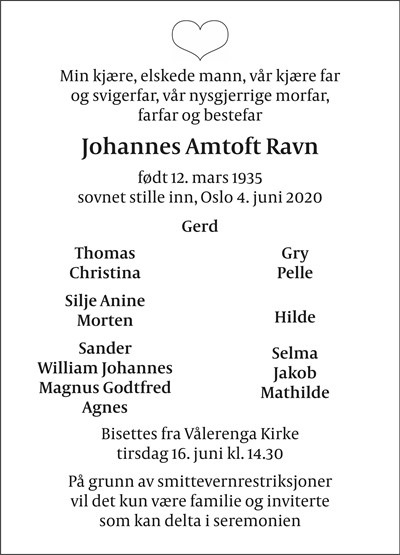 Min kjære, elskede mann, vår kjære far og svigerfar, vår nysgjerrige morfar, farfar og bestefar

Johannes Amtoft Ravn

født 12. mars 1935
sovnet stille inn, Oslo 4. juni 2020

Gerd

Thomas
Christina

Silje Anine
Morten

Sander
William Johannes
Magnus Godtfred
Agnes

Gry
Pelle

Hilde

Selma
Jakob
Mathilde

Bisettes fra Vålerenga Kirke
tirsdag 16. juni kl. 14.30

På grunn av smittevernrestriksjoner vil det kun være familie og inviterte som kan delta i seremonien